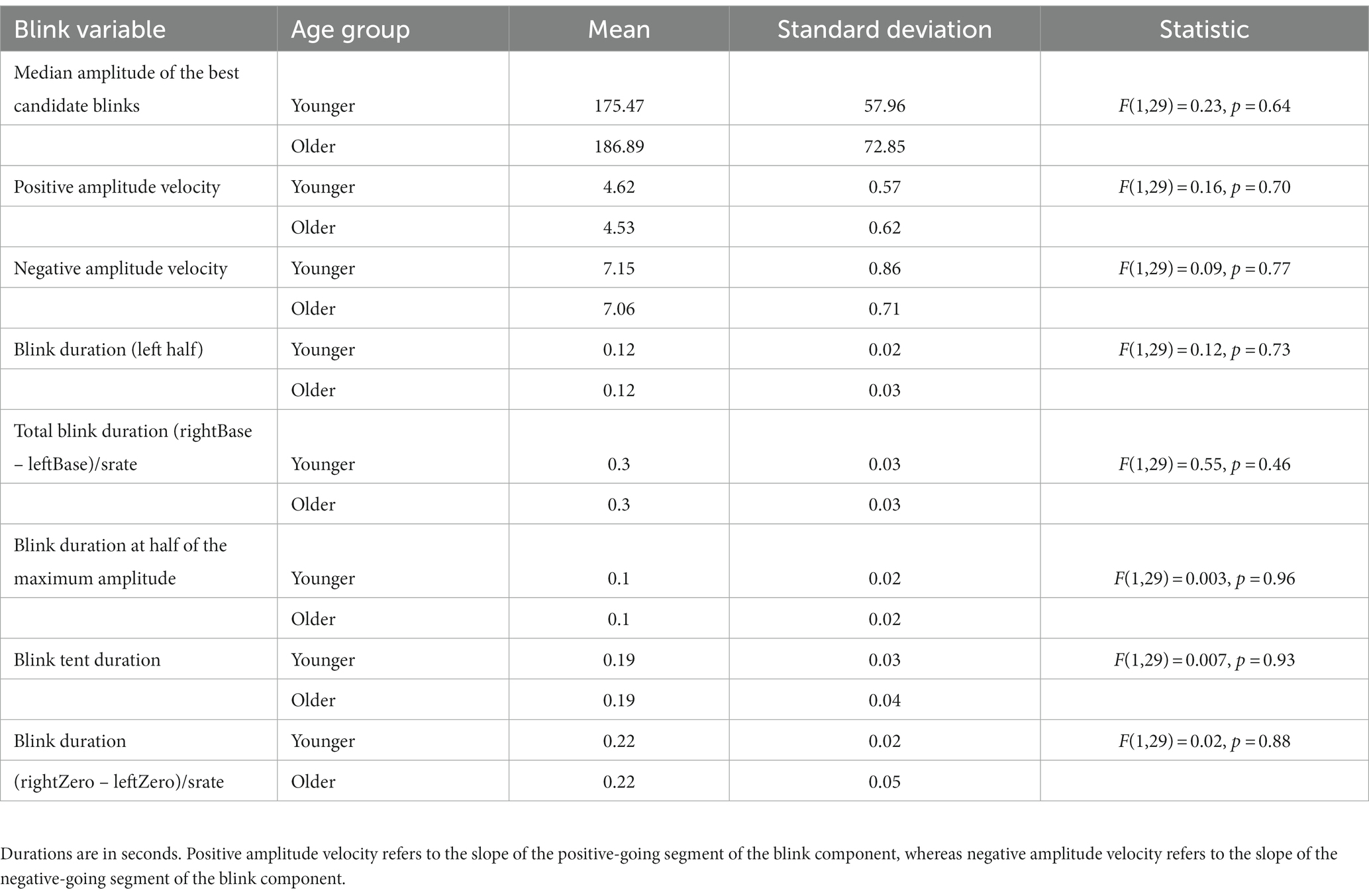 | Blink variable | Age group | Mean | Standard deviation | Statistic |
|---|---|---|---|---|
| Median amplitude of the best candidate blinks | Younger | 175.47 | 57.96 | $F(1,29) = 0.23$, $p = 0.64$ |
| | Older | 186.89 | 72.85 | |
| Positive amplitude velocity | Younger | 4.62 | 0.57 | $F(1,29) = 0.16$, $p = 0.70$ |
| | Older | 4.53 | 0.62 | |
| Negative amplitude velocity | Younger | 7.15 | 0.86 | $F(1,29) = 0.09$, $p = 0.77$ |
| | Older | 7.06 | 0.71 | |
| Blink duration (left half) | Younger | 0.12 | 0.02 | $F(1,29) = 0.12$, $p = 0.73$ |
| | Older | 0.12 | 0.03 | |
| Total blink duration (rightBase – leftBase)/srate | Younger | 0.3 | 0.03 | $F(1,29) = 0.55$, $p = 0.46$ |
| | Older | 0.3 | 0.03 | |
| Blink duration at half of the maximum amplitude | Younger | 0.1 | 0.02 | $F(1,29) = 0.003$, $p = 0.96$ |
| | Older | 0.1 | 0.02 | |
| Blink tent duration | Younger | 0.19 | 0.03 | $F(1,29) = 0.007$, $p = 0.93$ |
| | Older | 0.19 | 0.04 | |
| Blink duration | Younger | 0.22 | 0.02 | $F(1,29) = 0.02$, $p = 0.88$ |
| (rightZero – leftZero)/srate | Older | 0.22 | 0.05 | |

Durations are in seconds. Positive amplitude velocity refers to the slope of the positive-going segment of the blink component, whereas negative amplitude velocity refers to the slope of the negative-going segment of the blink component.